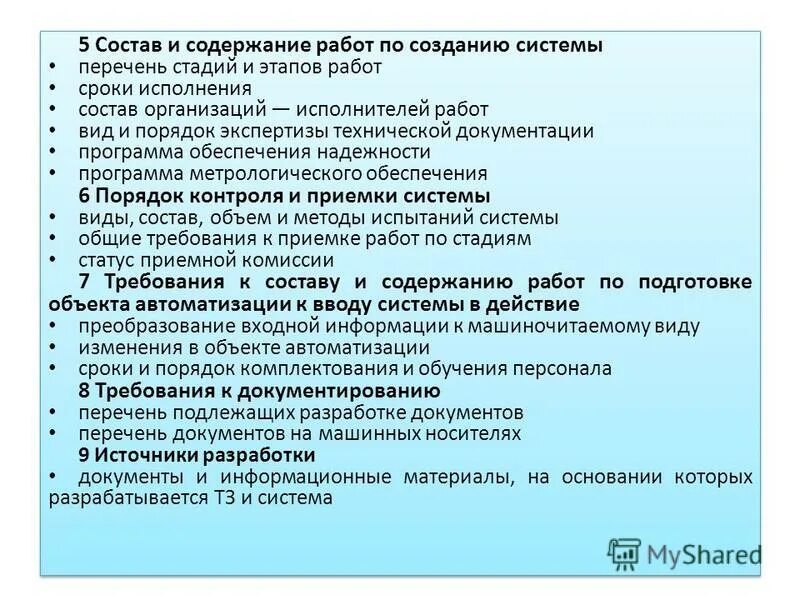 5 Состав и содержание работ по созданию системы
• перечень стадий и этапов работ
• сроки исполнения
• состав организаций — исполнителей работ
• вид и порядок экспертизы технической документации
• программа обеспечения надежности
• программа метрологического обеспечения

6 Порядок контроля и приемки системы
• виды, состав, объем и методы испытаний системы
• общие требования к приемке работ по стадиям
• статус приемной комиссии

7 Требования к составу и содержанию работ по подготовке объекта автоматизации к вводу системы в действие
• преобразование входной информации к машиночитаемому виду
• изменения в объекте автоматизации
• сроки и порядок комплектования и обучения персонала

8 Требования к документированию
• перечень подлежащих разработке документов
• перечень документов на машинных носителях

9 Источники разработки
• документы и информационные материалы, на основании которых разрабатывается ТЗ и система

MyShared